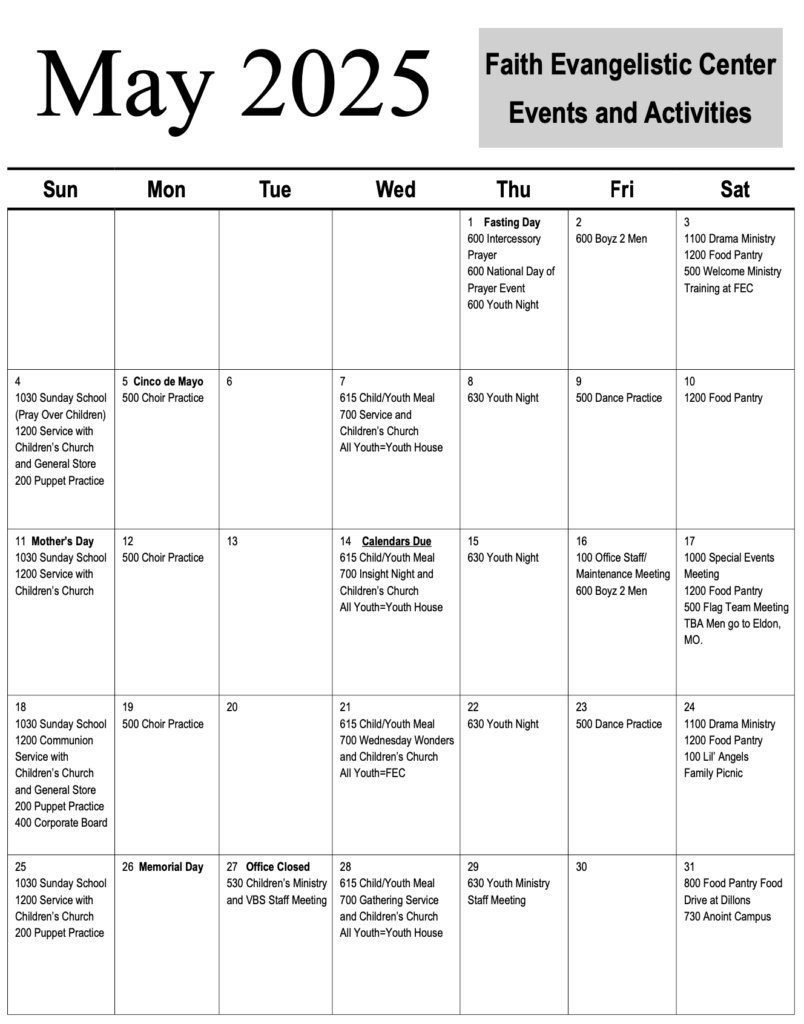 May 2025

Faith Evangelistic Center
Events and Activities

| Sun | Mon | Tue | Wed | Thu | Fri | Sat |
|---|---|---|---|---|---|---|
| | | | | 1 Fasting Day 600 Intercessory Prayer 600 National Day of Prayer Event 600 Youth Night | 2 600 Boyz 2 Men | 3 1100 Drama Ministry 1200 Food Pantry 500 Welcome Ministry Training at FEC |
| 4 1030 Sunday School (Pray Over Children) 1200 Service with Children's Church and General Store 200 Puppet Practice | 5 Cinco de Mayo 500 Choir Practice | 6 | 7 615 Child/Youth Meal 700 Service and Children's Church All Youth=Youth House | 8 630 Youth Night | 9 500 Dance Practice | 10 1200 Food Pantry |
| 11 Mother's Day 1030 Sunday School 1200 Service with Children's Church | 12 500 Choir Practice | 13 | 14 Calendars Due 615 Child/Youth Meal 700 Insight Night and Children's Church All Youth=Youth House | 15 630 Youth Night | 16 100 Office Staff/ Maintenance Meeting 600 Boyz 2 Men | 17 1000 Special Events Meeting 1200 Food Pantry 500 Flag Team Meeting TBA Men go to Eldon, MO. |
| 18 1030 Sunday School 1200 Communion Service with Children's Church and General Store 200 Puppet Practice 400 Corporate Board | 19 500 Choir Practice | 20 | 21 615 Child/Youth Meal 700 Wednesday Wonders and Children's Church All Youth=FEC | 22 630 Youth Night | 23 500 Dance Practice | 24 1100 Drama Ministry 1200 Food Pantry 100 Lil' Angels Family Picnic |
| 25 1030 Sunday School 1200 Service with Children's Church 200 Puppet Practice | 26 Memorial Day | 27 Office Closed 530 Children's Ministry and VBS Staff Meeting | 28 615 Child/Youth Meal 700 Gathering Service and Children's Church All Youth=Youth House | 29 630 Youth Ministry Staff Meeting | 30 | 31 800 Food Pantry Food Drive at Dillons 730 Anoint Campus |